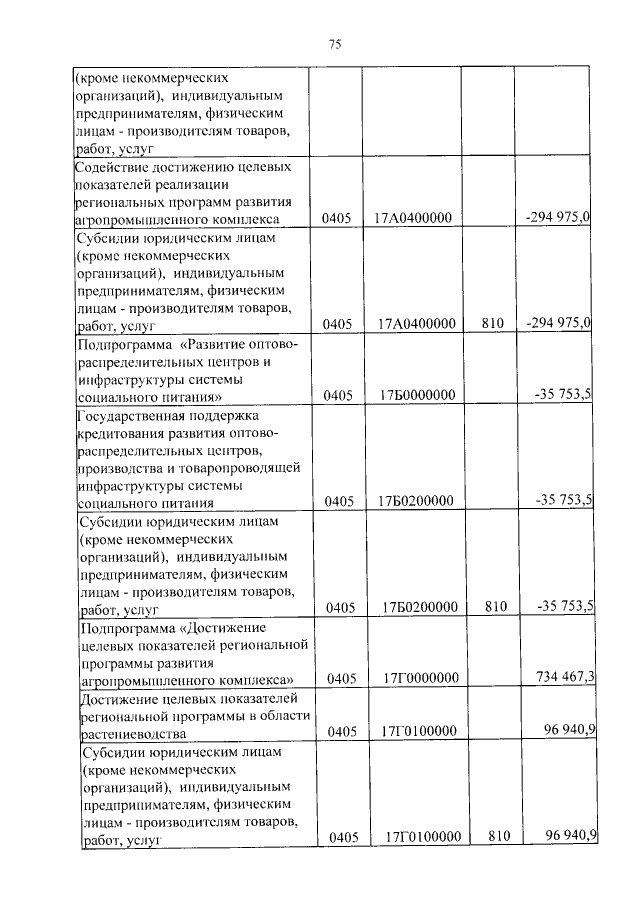 75

| | | | | |
|---|---|---|---|---|
| (кроме некоммерческих организаций), индивидуальным предпринимателям, физическим лицам - производителям товаров, работ, услуг | | | | |
| Содействие достижению целевых показателей реализации региональных программ развития агропромышленного комплекса | 0405 | 17А0400000 | | -294 975,0 |
| Субсидии юридическим лицам (кроме некоммерческих организаций), индивидуальным предпринимателям, физическим лицам - производителям товаров, работ, услуг | 0405 | 17А0400000 | 810 | -294 975,0 |
| Подпрограмма «Развитие оптово-распределительных центров и инфраструктуры системы социального питания» | 0405 | 17Б0000000 | | -35 753,5 |
| Государственная поддержка кредитования развития оптово-распределительных центров, производства и товаропроводящей инфраструктуры системы социального питания | 0405 | 17Б0200000 | | -35 753,5 |
| Субсидии юридическим лицам (кроме некоммерческих организаций), индивидуальным предпринимателям, физическим лицам - производителям товаров, работ, услуг | 0405 | 17Б0200000 | 810 | -35 753,5 |
| Подпрограмма «Достижение целевых показателей региональной программы развития агропромышленного комплекса» | 0405 | 17Г0000000 | | 734 467,3 |
| Достижение целевых показателей региональной программы в области растениеводства | 0405 | 17Г0100000 | | 96 940,9 |
| Субсидии юридическим лицам (кроме некоммерческих организаций), индивидуальным предпринимателям, физическим лицам - производителям товаров, работ, услуг | 0405 | 17Г0100000 | 810 | 96 940,9 |